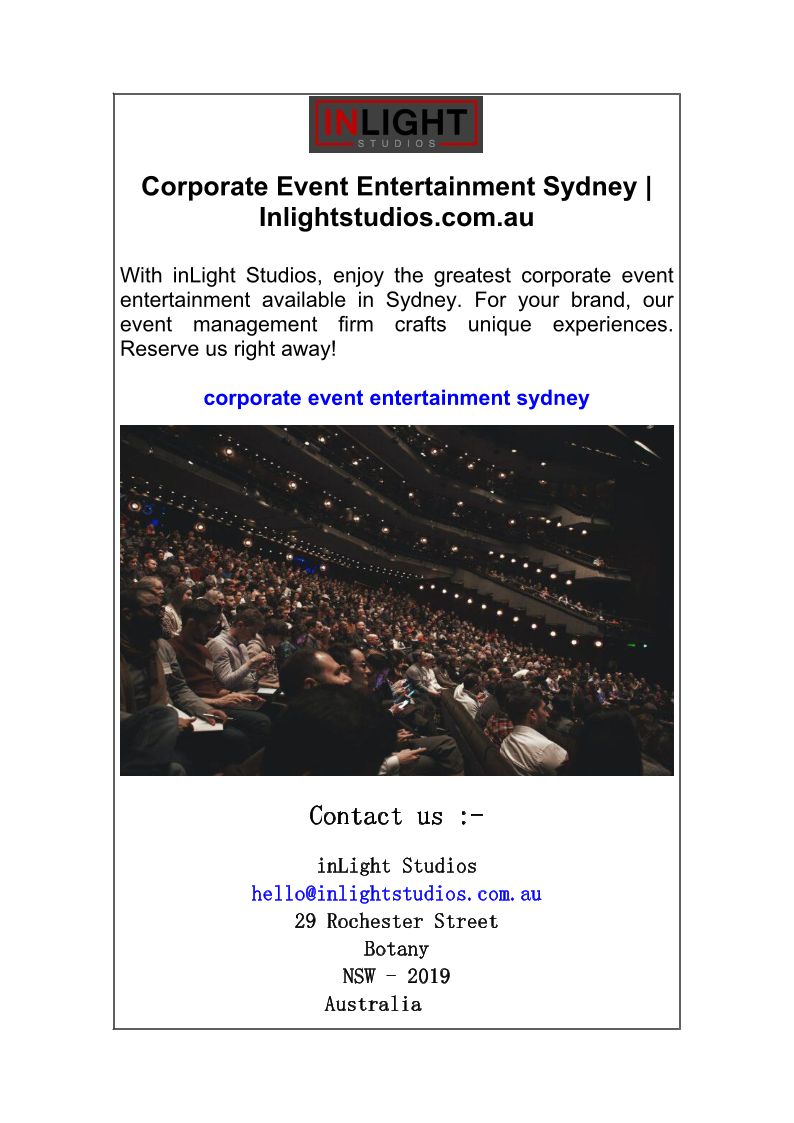 INLIGHT
STUDIOS

Corporate Event Entertainment Sydney | Inlightstudios.com.au

With inLight Studios, enjoy the greatest corporate event entertainment available in Sydney. For your brand, our event management firm crafts unique experiences. Reserve us right away!

corporate event entertainment sydney

Contact us :-

inLight Studios
hello@inlightstudios.com.au
29 Rochester Street
Botany
NSW - 2019
Australia